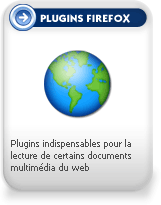 PLUGINS FIREFOX

Plugins indispensables pour la lecture de certains documents multimédia du web